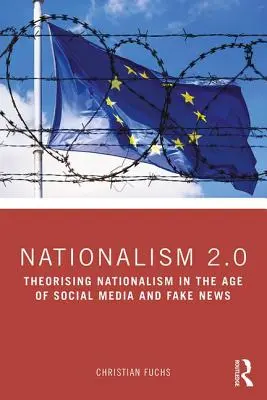 NATIONALISM 2.0

THEORISING NATIONALISM IN THE AGE OF SOCIAL MEDIA AND FAKE NEWS

CHRISTIAN FUCHS

ROUTLEDGE